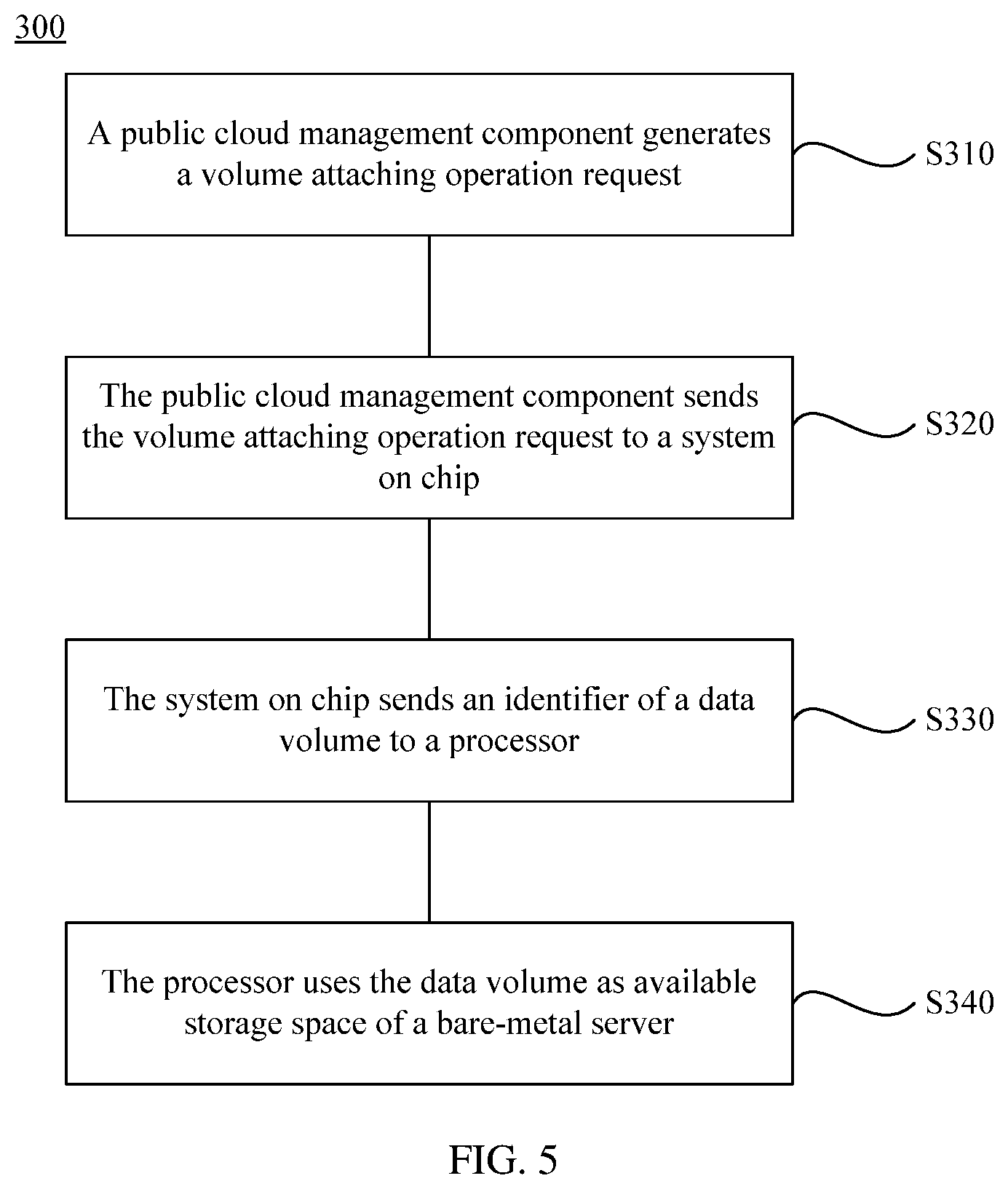 300

A public cloud management component generates a volume attaching operation request

S310

The public cloud management component sends the volume attaching operation request to a system on chip

S320

The system on chip sends an identifier of a data volume to a processor

S330

The processor uses the data volume as available storage space of a bare-metal server

S340

FIG. 5